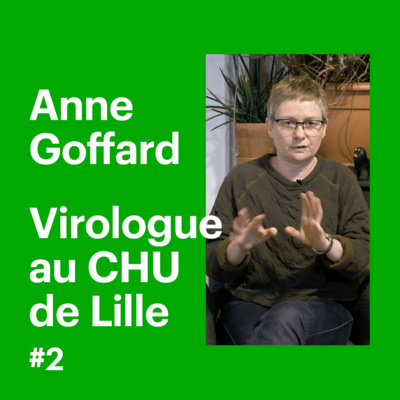 Anne Goffard

Virologue au CHU de Lille

#2